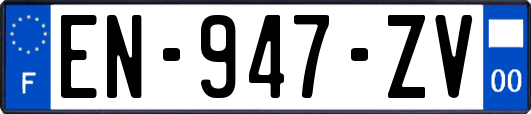 F
EN-947-ZV
00